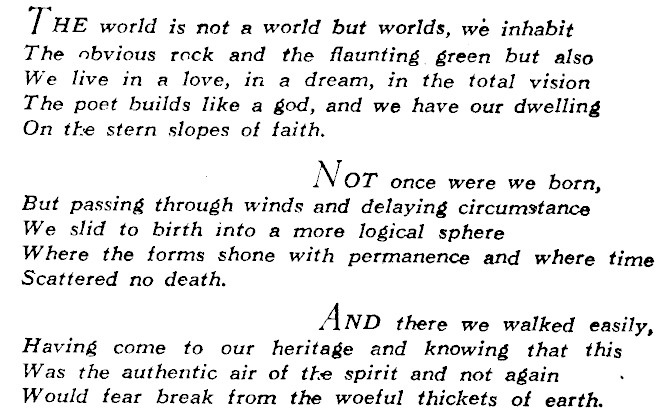 THE world is not a world but worlds, we inhabit
The obvious rock and the flaunting green but also
We live in a love, in a dream, in the total vision
The poet builds like a god, and we have our dwelling
On the stern slopes of faith.

NOT once were we born,
But passing through winds and delaying circumstance
We slid to birth into a more logical sphere
Where the forms shone with permanence and where time
Scattered no death.

AND there we walked easily,
Having come to our heritage and knowing that this
Was the authentic air of the spirit and not again
Would fear break from the woeful thickets of earth.